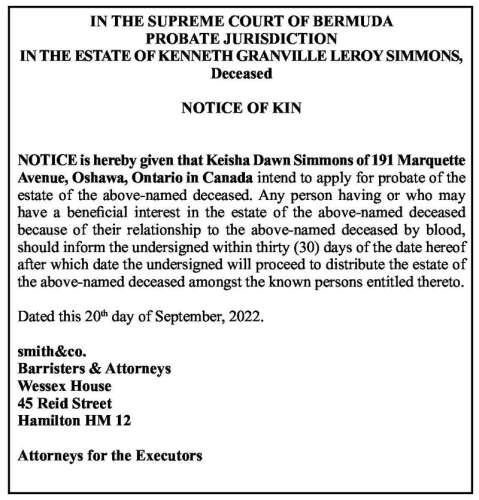 IN THE SUPREME COURT OF BERMUDA
PROBATE JURISDICTION
IN THE ESTATE OF KENNETH GRANVILLE LEROY SIMMONS,
Deceased

NOTICE OF KIN

NOTICE is hereby given that Keisha Dawn Simmons of 191 Marquette Avenue, Oshawa, Ontario in Canada intend to apply for probate of the estate of the above-named deceased. Any person having or who may have a beneficial interest in the estate of the above-named deceased because of their relationship to the above-named deceased by blood, should inform the undersigned within thirty (30) days of the date hereof after which date the undersigned will proceed to distribute the estate of the above-named deceased amongst the known persons entitled thereto.

Dated this 20$^{th}$ day of September, 2022.

smith&co.
Barristers & Attorneys
Wessex House
45 Reid Street
Hamilton HM 12

Attorneys for the Executors